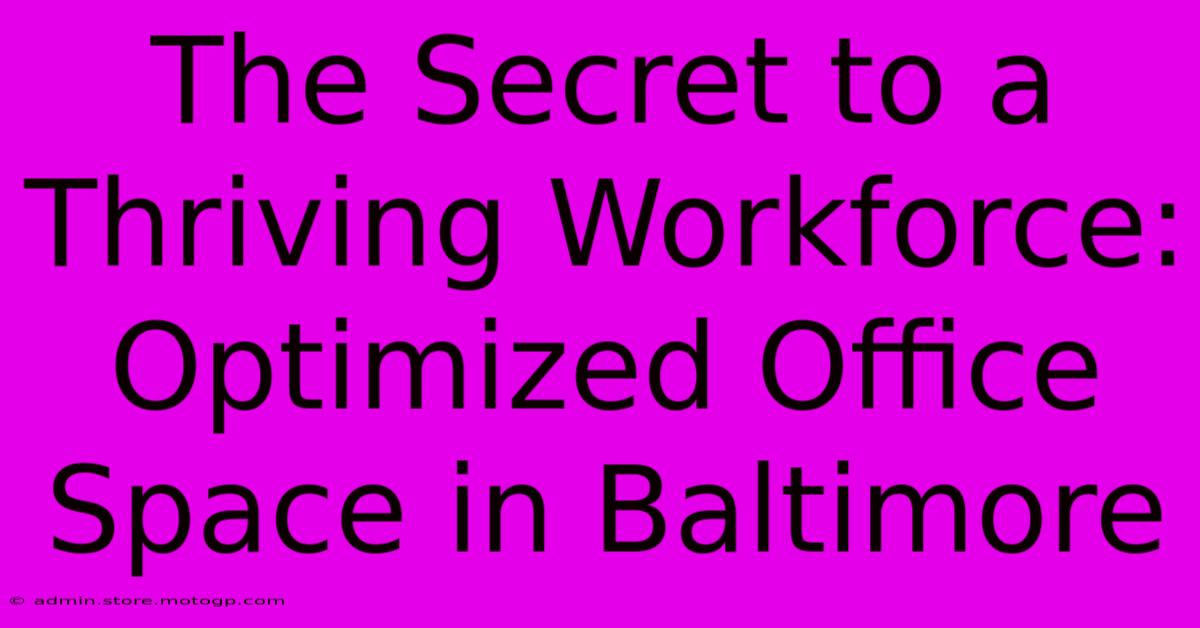 The Secret to a Thriving Workforce: Optimized Office Space in Baltimore

© admin.store.motogp.com